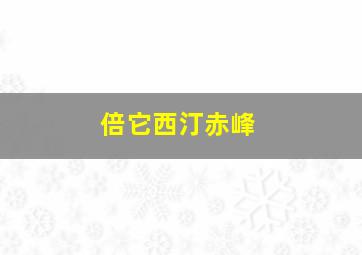 倍它西汀赤峰